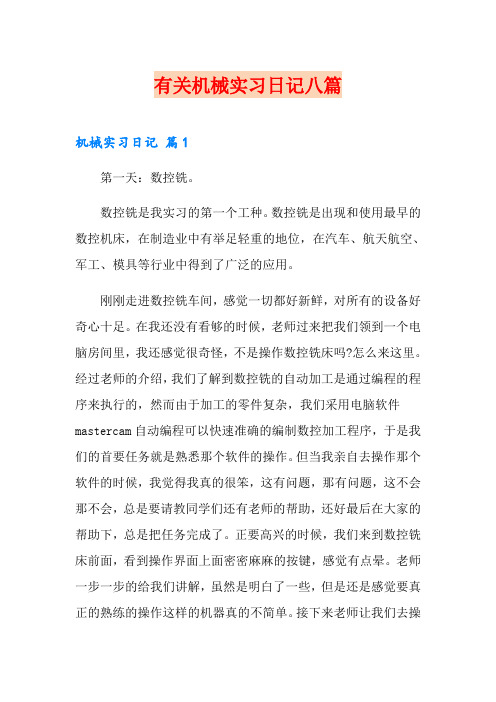 有关机械实习日记八篇

机械实习日记 篇1

第一天：数控铣。

数控铣是我实习的第一个工种。数控铣是出现和使用最早的数控机床，在制造业中有举足轻重的地位，在汽车、航天航空、军工、模具等行业中得到了广泛的应用。

刚刚走进数控铣车间，感觉一切都好新鲜，对所有的设备好奇心十足。在我还没有看够的时候，老师过来把我们领到一个电脑房间里，我还感觉很奇怪，不是操作数控铣床吗?怎么来这里。经过老师的介绍，我们了解到数控铣的自动加工是通过编程的程序来执行的，然而由于加工的零件复杂，我们采用电脑软件mastercam自动编程可以快速准确的编制数控加工程序，于是我们的首要任务就是熟悉那个软件的操作。但当我亲自去操作那个软件的时候，我觉得我真的很笨，这有问题，那有问题，这不会那不会，总是要请教同学们还有老师的帮助，还好最后在大家的帮助下，总是把任务完成了。正要高兴的时候，我们来到数控铣床前面，看到操作界面上面密密麻麻的按键，感觉有点晕。老师一步一步的给我们讲解，虽然是明白了一些，但是还是感觉要真正的熟练的操作这样的机器真的不简单。接下来老师让我们去操